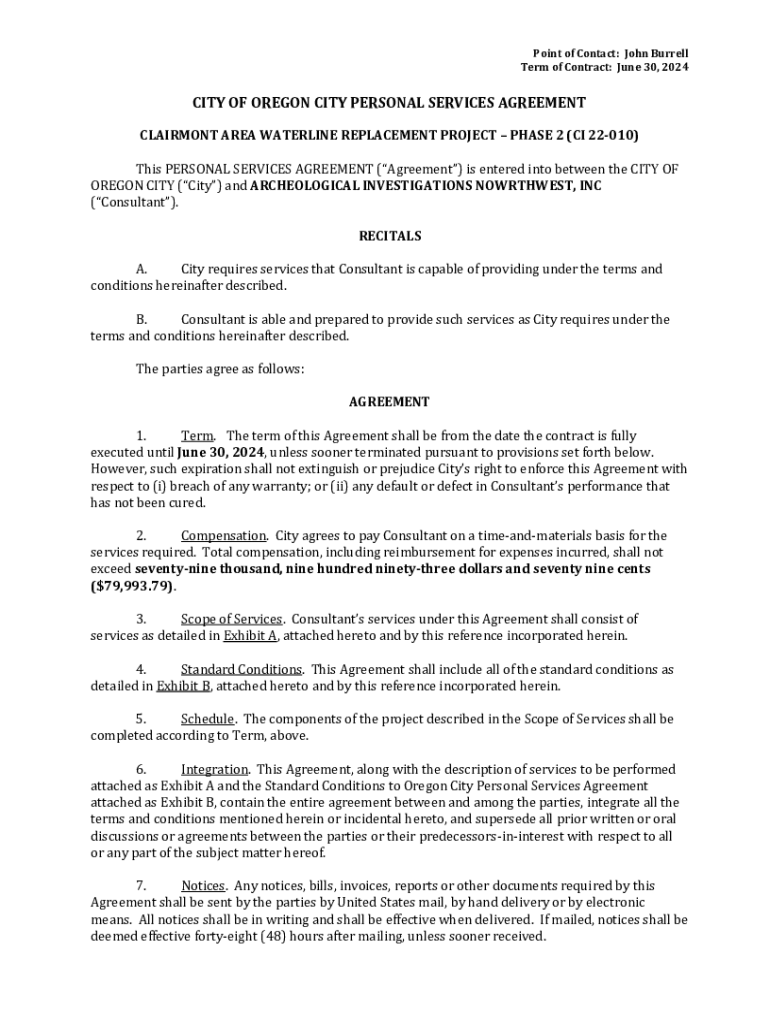 Point of Contact: John Burrell
Term of Contract: June 30, 2024

CITY OF OREGON CITY PERSONAL SERVICES AGREEMENT

CLAIRMONT AREA WATERLINE REPLACEMENT PROJECT – PHASE 2 (CI 22-010)

This PERSONAL SERVICES AGREEMENT ("Agreement") is entered into between the CITY OF OREGON CITY ("City") and ARCHEOLOGICAL INVESTIGATIONS NOWRTHWEST, INC ("Consultant").

RECITALS

A. City requires services that Consultant is capable of providing under the terms and conditions hereinafter described.

B. Consultant is able and prepared to provide such services as City requires under the terms and conditions hereinafter described.

The parties agree as follows:

AGREEMENT

1. Term. The term of this Agreement shall be from the date the contract is fully executed until June 30, 2024, unless sooner terminated pursuant to provisions set forth below. However, such expiration shall not extinguish or prejudice City's right to enforce this Agreement with respect to (i) breach of any warranty; or (ii) any default or defect in Consultant's performance that has not been cured.

2. Compensation. City agrees to pay Consultant on a time-and-materials basis for the services required. Total compensation, including reimbursement for expenses incurred, shall not exceed seventy-nine thousand, nine hundred ninety-three dollars and seventy nine cents ($79,993.79).

3. Scope of Services. Consultant's services under this Agreement shall consist of services as detailed in Exhibit A, attached hereto and by this reference incorporated herein.

4. Standard Conditions. This Agreement shall include all of the standard conditions as detailed in Exhibit B, attached hereto and by this reference incorporated herein.

5. Schedule. The components of the project described in the Scope of Services shall be completed according to Term, above.

6. Integration. This Agreement, along with the description of services to be performed attached as Exhibit A and the Standard Conditions to Oregon City Personal Services Agreement attached as Exhibit B, contain the entire agreement between and among the parties, integrate all the terms and conditions mentioned herein or incidental hereto, and supersede all prior written or oral discussions or agreements between the parties or their predecessors-in-interest with respect to all or any part of the subject matter hereof.

7. Notices. Any notices, bills, invoices, reports or other documents required by this Agreement shall be sent by the parties by United States mail, by hand delivery or by electronic means. All notices shall be in writing and shall be effective when delivered. If mailed, notices shall be deemed effective forty-eight (48) hours after mailing, unless sooner received.